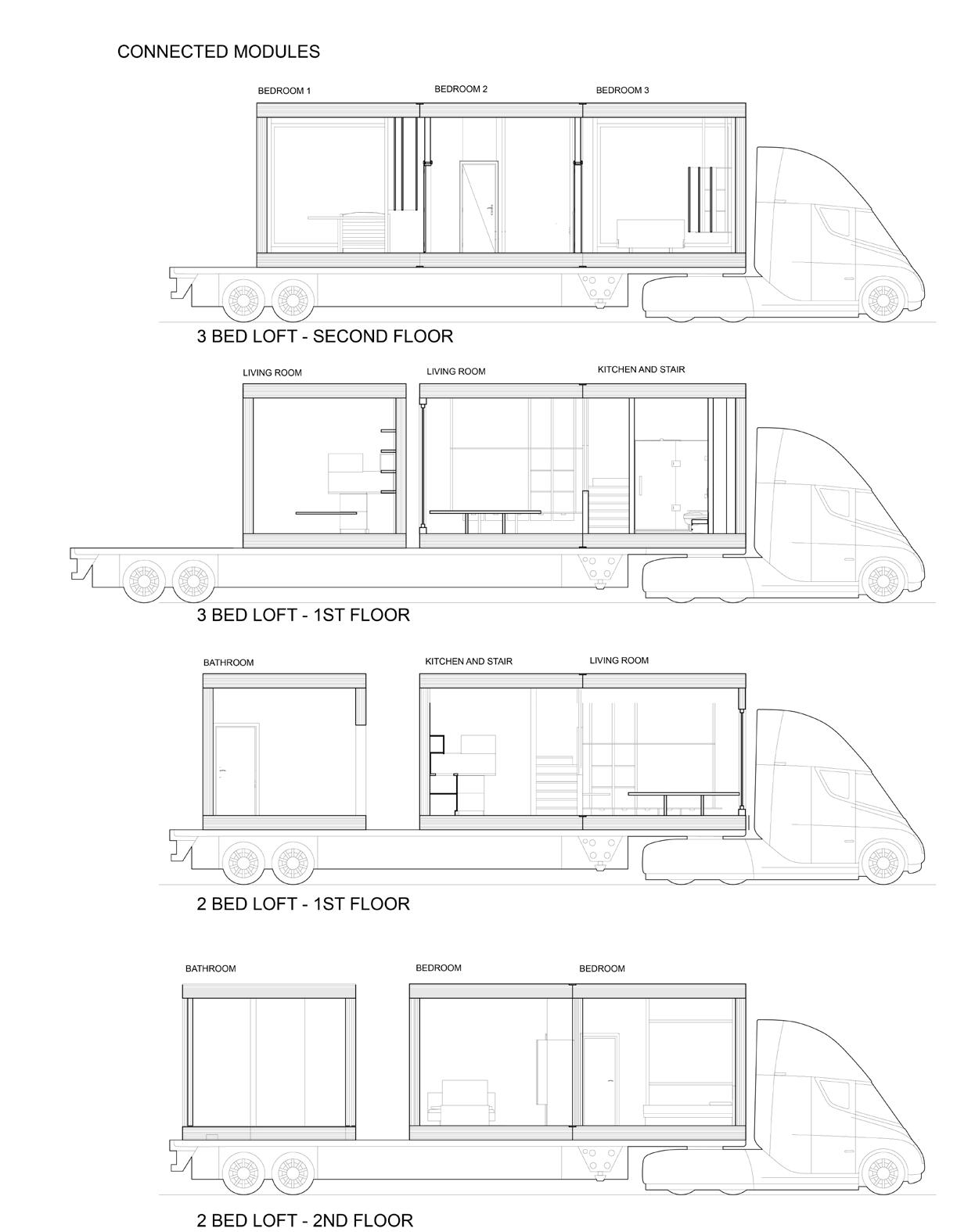 CONNECTED MODULES

BEDROOM 1

BEDROOM 2

BEDROOM 3

3 BED LOFT - SECOND FLOOR

LIVING ROOM

LIVING ROOM

KITCHEN AND STAIR

3 BED LOFT - 1ST FLOOR

BATHROOM

KITCHEN AND STAIR

LIVING ROOM

2 BED LOFT - 1ST FLOOR

BATHROOM

BEDROOM

BEDROOM

2 BED LOFT - 2ND FLOOR